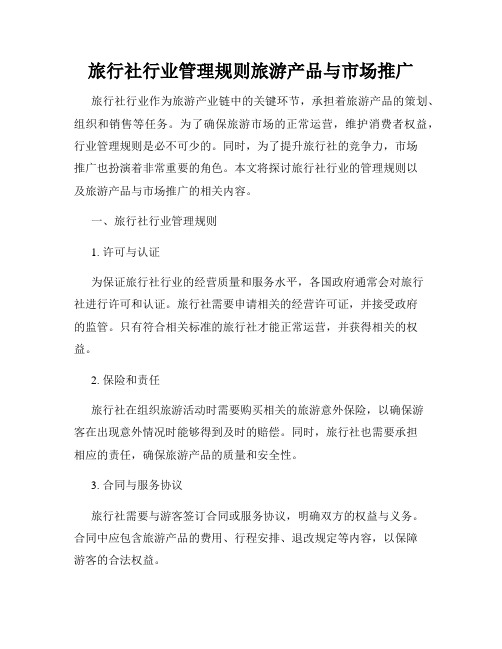 旅行社行业管理规则旅游产品与市场推广

旅行社行业作为旅游产业链中的关键环节，承担着旅游产品的策划、组织和销售等任务。为了确保旅游市场的正常运营，维护消费者权益，行业管理规则是必不可少的。同时，为了提升旅行社的竞争力，市场推广也扮演着非常重要的角色。本文将探讨旅行社行业的管理规则以及旅游产品与市场推广的相关内容。

一、旅行社行业管理规则

1. 许可与认证

为保证旅行社行业的经营质量和服务水平，各国政府通常会对旅行社进行许可和认证。旅行社需要申请相关的经营许可证，并接受政府的监管。只有符合相关标准的旅行社才能正常运营，并获得相关的权益。

2. 保险和责任

旅行社在组织旅游活动时需要购买相关的旅游意外保险，以确保游客在出现意外情况时能够得到及时的赔偿。同时，旅行社也需要承担相应的责任，确保旅游产品的质量和安全性。

3. 合同与服务协议

旅行社需要与游客签订合同或服务协议，明确双方的权益与义务。合同中应包含旅游产品的费用、行程安排、退改规定等内容，以保障游客的合法权益。